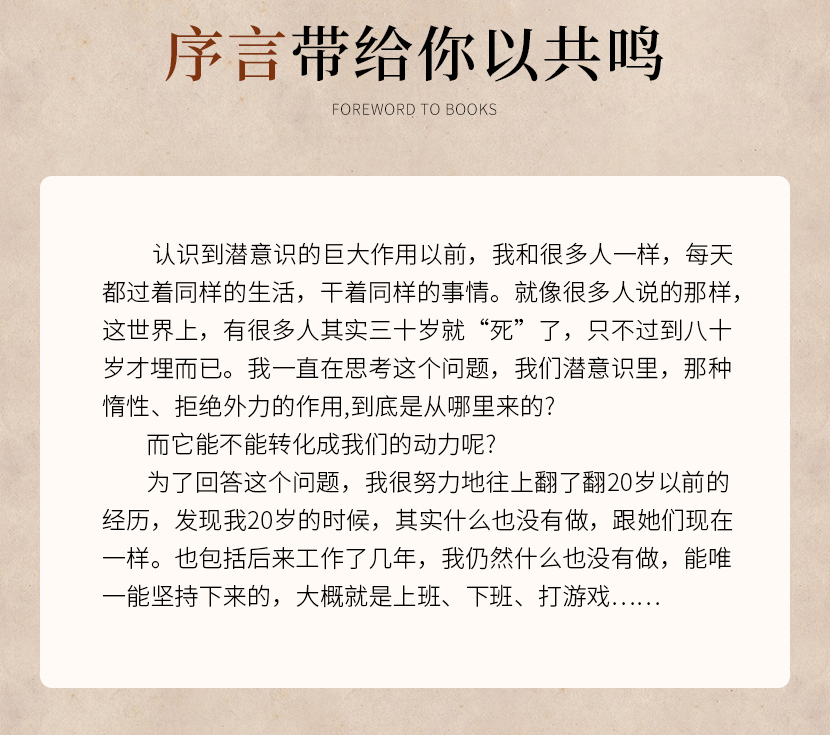 序言带给你以共鸣

FOREWORD TO BOOKS

认识到潜意识的巨大作用以前，我和很多人一样，每天都过着同样的生活，干着同样的事情。就像很多人说的那样，这世界上，有很多人其实三十岁就“死”了，只不过到八十岁才埋而已。我一直在思考这个问题，我们潜意识里，那种惰性、拒绝外力的作用,到底是从哪里来的?

而它能不能转化成我们的动力呢?

为了回答这个问题，我很努力地往上翻了翻20岁以前的经历，发现我20岁的时候，其实什么也没有做，跟她们现在一样。也包括后来工作了几年，我仍然什么也没有做，能唯一能坚持下来的，大概就是上班、下班、打游戏……